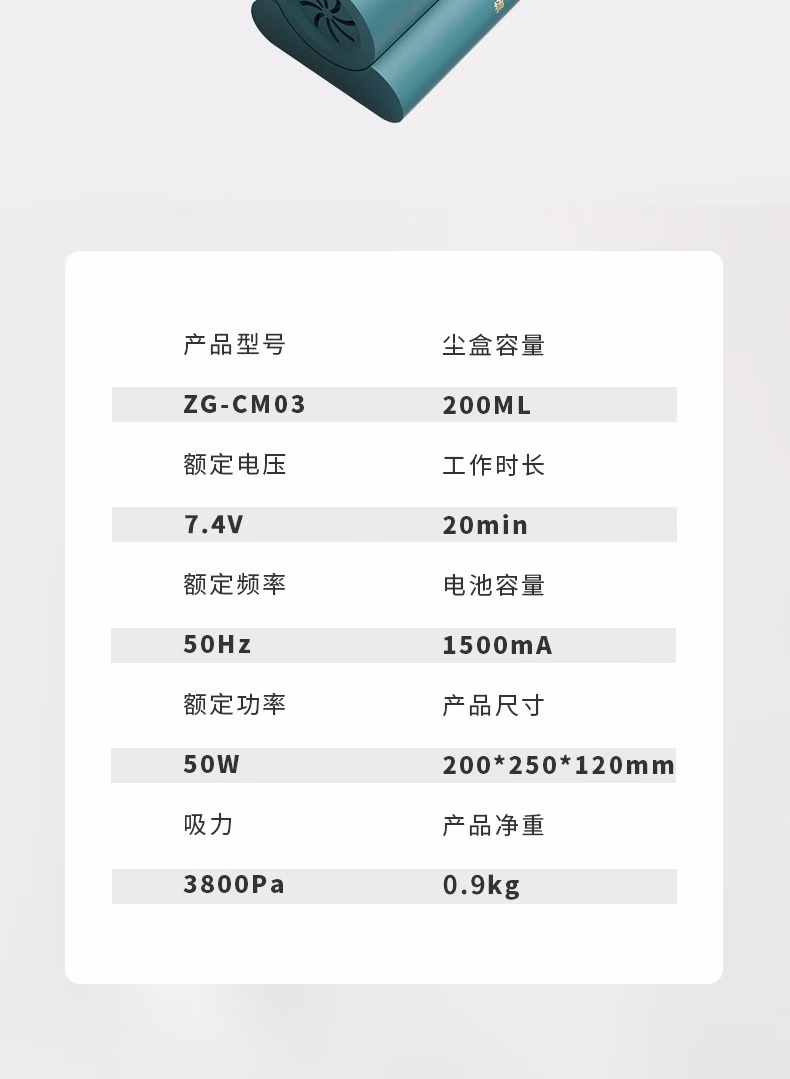 | 产品型号 | 尘盒容量 |
|---|---|
| ZG-CM03 | 200ML |
| 额定电压 | 工作时长 |
| 7.4V | 20min |
| 额定频率 | 电池容量 |
| 50Hz | 1500mA |
| 额定功率 | 产品尺寸 |
| 50W | 200*250*120mm |
| 吸力 | 产品净重 |
| 3800Pa | 0.9kg |